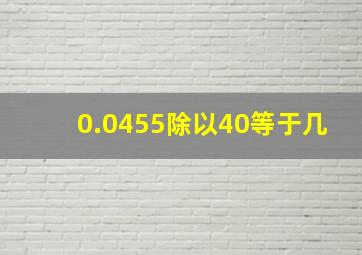 0.0455除以40等于几